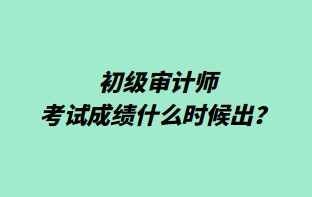 初级审计师
考试成绩什么时候出？